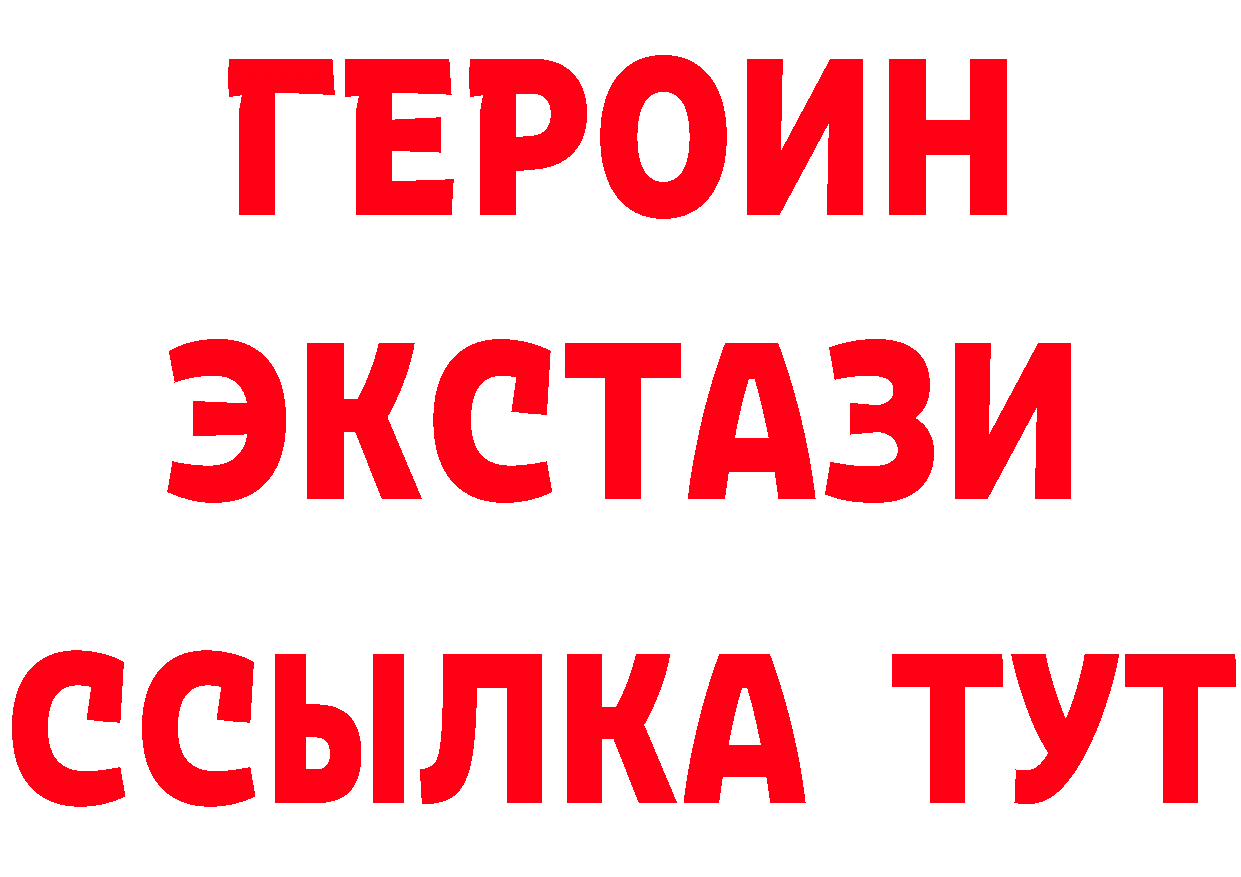 ГЕРОИН
ЭКСТАЗИ
ССЫЛКА ТУТ